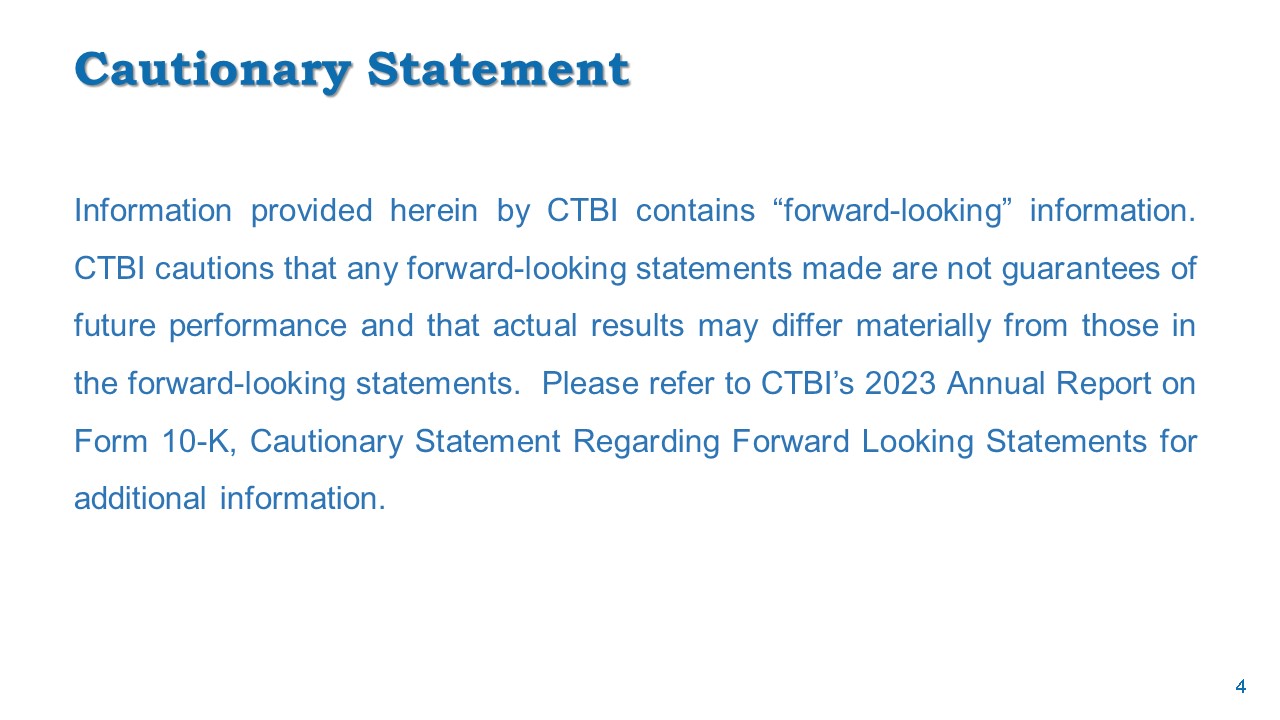 Cautionary Statement

Information provided herein by CTBI contains "forward-looking" information. CTBI cautions that any forward-looking statements made are not guarantees of future performance and that actual results may differ materially from those in the forward-looking statements. Please refer to CTBI's 2023 Annual Report on Form 10-K, Cautionary Statement Regarding Forward Looking Statements for additional information.

4